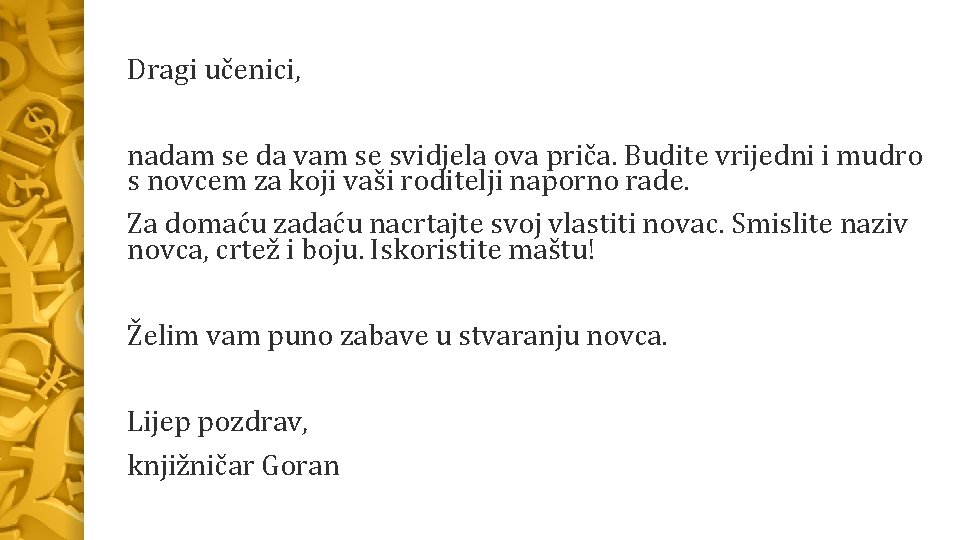 Dragi učenici,

nadam se da vam se svidjela ova priča. Budite vrijedni i mudro s novcem za koji vaši roditelji naporno rade.

Za domaću zadaću nacrtajte svoj vlastiti novac. Smislite naziv novca, crtež i boju. Iskoristite maštu!

Želim vam puno zabave u stvaranju novca.

Lijep pozdrav,

knjižničar Goran